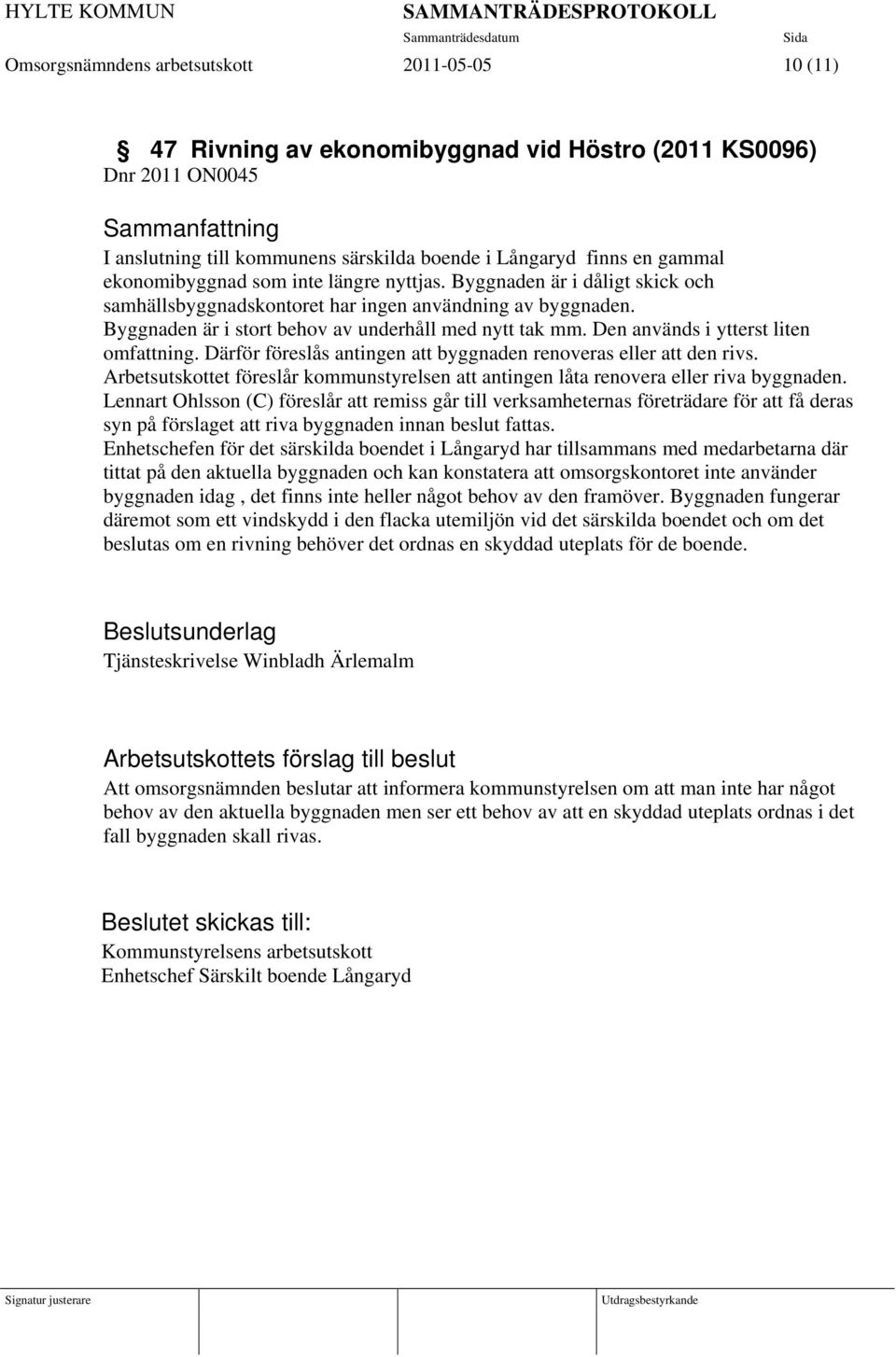 HYLTE KOMMUN SAMMANTRÄDESPROTOKOLL
Sammanträdesdatum Sida
Omsorgsnämndens arbetsutskott 2011-05-05 10 (11)

§ 47 Rivning av ekonomibyggnad vid Höstro (2011 KS0096)
Dnr 2011 ON0045

Sammanfattning
I anslutning till kommunens särskilda boende i Långaryd finns en gammal ekonomibyggnad som inte längre nyttjas. Byggnaden är i dåligt skick och samhällsbyggnadskontoret har ingen användning av byggnaden. Byggnaden är i stort behov av underhåll med nytt tak mm. Den används i ytterst liten omfattning. Därför föreslås antingen att byggnaden renoveras eller att den rivs.
Arbetsutskottet föreslår kommunstyrelsen att antingen låta renovera eller riva byggnaden.
Lennart Ohlsson (C) föreslår att remiss går till verksamheternas företrädare för att få deras syn på förslaget att riva byggnaden innan beslut fattas.
Enhetschefen för det särskilda boendet i Långaryd har tillsammans med medarbetarna där tittat på den aktuella byggnaden och kan konstatera att omsorgskontoret inte använder byggnaden idag , det finns inte heller något behov av den framöver. Byggnaden fungerar däremot som ett vindskydd i den flacka utemiljön vid det särskilda boendet och om det beslutas om en rivning behöver det ordnas en skyddad uteplats för de boende.

Beslutsunderlag
Tjänsteskrivelse Winbladh Ärlemalm

Arbetsutskottets förslag till beslut
Att omsorgsnämnden beslutar att informera kommunstyrelsen om att man inte har något behov av den aktuella byggnaden men ser ett behov av att en skyddad uteplats ordnas i det fall byggnaden skall rivas.

Beslutet skickas till:
Kommunstyrelsens arbetsutskott
Enhetschef Särskilt boende Långaryd

Signatur justerare Utdragsbestyrkande